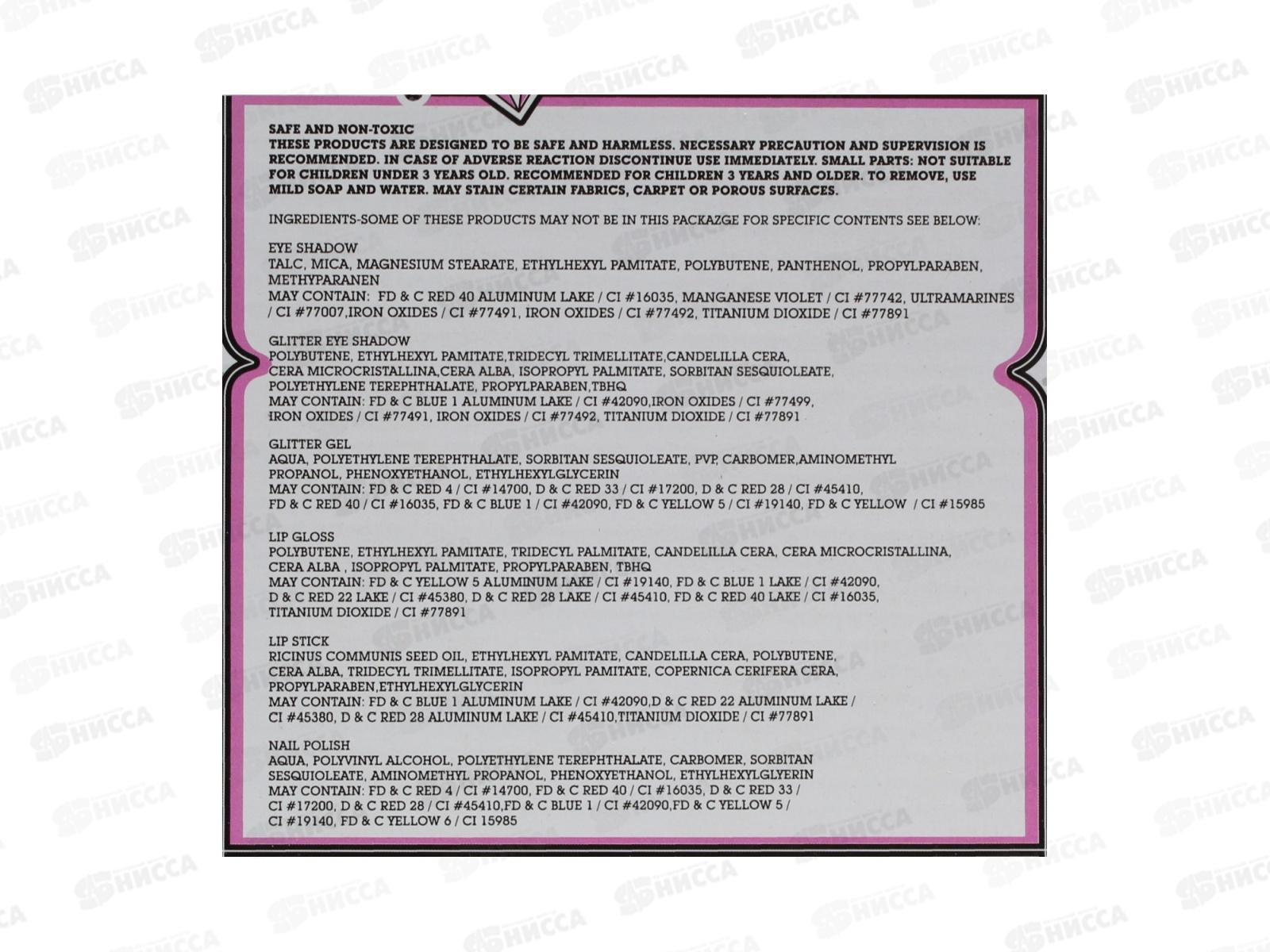 SAFE AND NON-TOXIC
THESE PRODUCTS ARE DESIGNED TO BE SAFE AND HARMLESS. NECESSARY PRECAUTION AND SUPERVISION IS RECOMMENDED. IN CASE OF ADVERSE REACTION DISCONTINUE USE IMMEDIATELY. SMALL PARTS: NOT SUITABLE FOR CHILDREN UNDER 3 YEARS OLD. RECOMMENDED FOR CHILDREN 3 YEARS AND OLDER. TO REMOVE, USE MILD SOAP AND WATER. MAY STAIN CERTAIN FABRICS, CARPET OR POROUS SURFACES.

INGREDIENTS-SOME OF THESE PRODUCTS MAY NOT BE IN THIS PACKAZGE FOR SPECIFIC CONTENTS SEE BELOW:

EYE SHADOW
TALC, MICA, MAGNESIUM STEARATE, ETHYLHEXYL PAMITATE, POLYBUTENE, PANTHENOL, PROPYLPARABEN, METHYPARANEN
MAY CONTAIN: FD & C RED 40 ALUMINUM LAKE / CI #16035, MANGANESE VIOLET / CI #77742, ULTRAMARINES / CI #77007,IRON OXIDES / CI #77491, IRON OXIDES / CI #77492, TITANIUM DIOXIDE / CI #77891

GLITTER EYE SHADOW
POLYBUTENE, ETHYLHEXYL PAMITATE,TRIDECYL TRIMELLITATE,CANDELILLA CERA, CERA MICROCRISTALLINA,CERA ALBA, ISOPROPYL PALMITATE, SORBITAN SESQUIOLEATE, POLYETHYLENE TEREPHTHALATE, PROPYLPARABEN,TBHQ
MAY CONTAIN: FD & C BLUE 1 ALUMINUM LAKE / CI #42090,IRON OXIDES / CI #77499, IRON OXIDES / CI #77491, IRON OXIDES / CI #77492, TITANIUM DIOXIDE / CI #77891

GLITTER GEL
AQUA, POLYETHYLENE TEREPHTHALATE, SORBITAN SESQUIOLEATE, PVP, CARBOMER,AMINOMETHYL PROPANOL, PHENOXYETHANOL, ETHYLHEXYLGLYCERIN
MAY CONTAIN: FD & C RED 4 / CI #14700, D & C RED 33 / CI #17200, D & C RED 28 / CI #45410, FD & C RED 40 / CI #16035, FD & C BLUE 1 / CI #42090, FD & C YELLOW 5 / CI #19140, FD & C YELLOW / CI #15985

LIP GLOSS
POLYBUTENE, ETHYLHEXYL PAMITATE, TRIDECYL PALMITATE, CANDELILLA CERA, CERA MICROCRISTALLINA, CERA ALBA , ISOPROPYL PALMITATE, PROPYLPARABEN, TBHQ
MAY CONTAIN: FD & C YELLOW 5 ALUMINUM LAKE / CI #19140, FD & C BLUE 1 LAKE / CI #42090, D & C RED 22 LAKE / CI #45380, D & C RED 28 LAKE / CI #45410, FD & C RED 40 LAKE / CI #16035, TITANIUM DIOXIDE / CI #77891

LIP STICK
RICINUS COMMUNIS SEED OIL, ETHYLHEXYL PAMITATE, CANDELILLA CERA, POLYBUTENE, CERA ALBA, TRIDECYL TRIMELLITATE, ISOPROPYL PAMITATE, COPERNICA CERIFERA CERA, PROPYLPARABEN,ETHYLHEXYLGLYCERIN
MAY CONTAIN: FD & C BLUE 1 ALUMINUM LAKE / CI #42090,D & C RED 22 ALUMINUM LAKE / CI #45380, D & C RED 28 ALUMINUM LAKE / CI #45410,TITANIUM DIOXIDE / CI #77891

NAIL POLISH
AQUA, POLYVINYL ALCOHOL, POLYETHYLENE TEREPHTHALATE, CARBOMER, SORBITAN SESQUIOLEATE, AMINOMETHYL PROPANOL, PHENOXYETHANOL, ETHYLHEXYLGLYERIN
MAY CONTAIN: FD & C RED 4 / CI #14700, FD & C RED 40 / CI #16035, D & C RED 33 / CI #17200, D & C RED 28 / CI #45410,FD & C BLUE 1 / CI #42090,FD & C YELLOW 5 / CI #19140, FD & C YELLOW 6 / CI 15985

НИССА